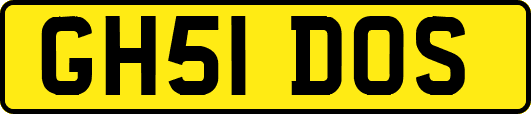 GH51 DOS